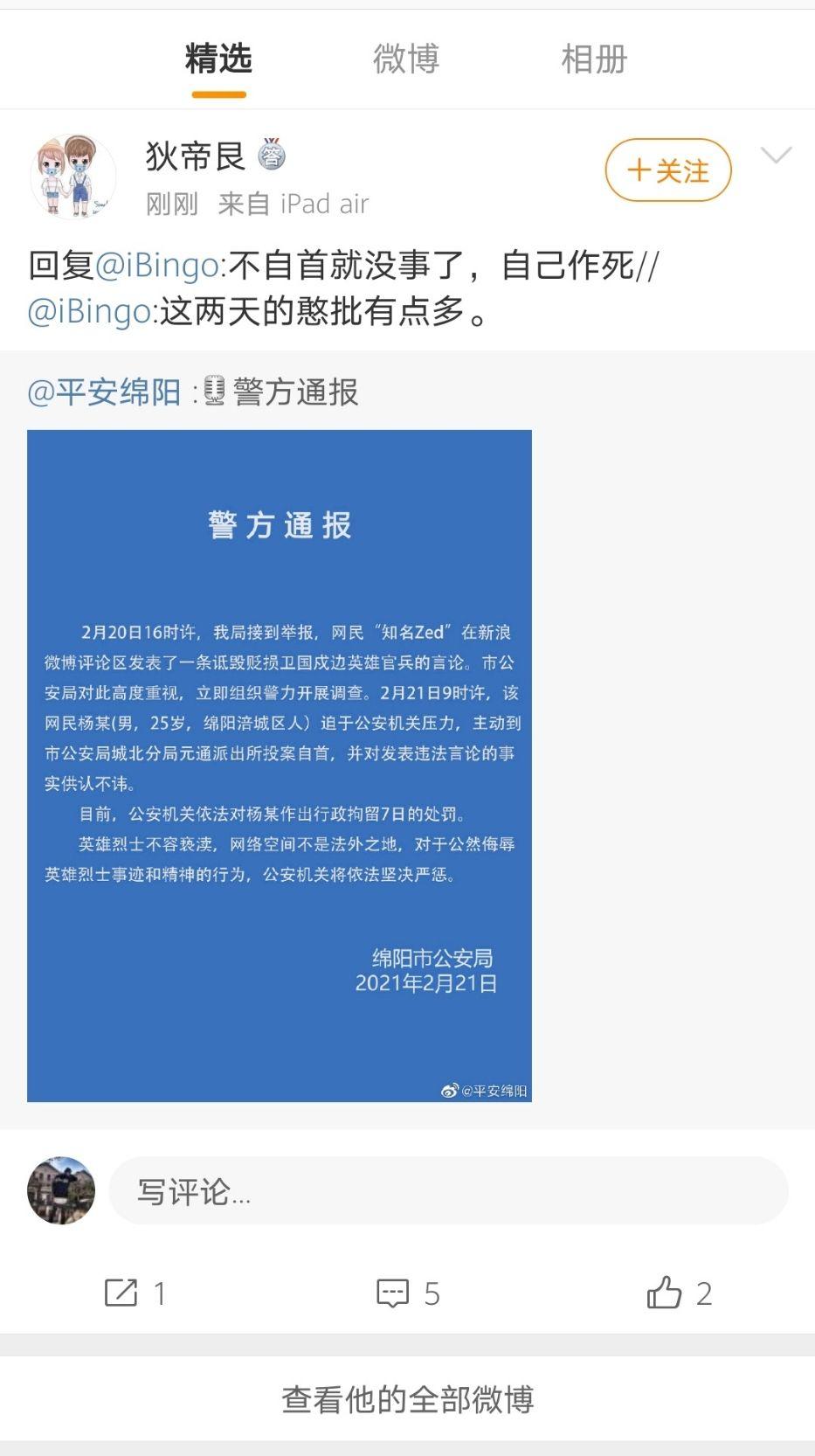 精选 微博 相册

狄帝艮

刚刚 来自 iPad air

+关注

回复@iBingo:不自首就没事了，自己作死//@iBingo:这两天的憨批有点多。

@平安绵阳 :警方通报

警方通报

2月20日16时许，我局接到举报，网民“知名Zed”在新浪微博评论区发表了一条诋毁贬损卫国戍边英雄官兵的言论。市公安局对此高度重视，立即组织警力开展调查。2月21日9时许，该网民杨某(男，25岁，绵阳涪城区人）迫于公安机关压力，主动到市公安局城北分局元通派出所投案自首，并对发表违法言论的事实供认不讳。

目前，公安机关依法对杨某作出行政拘留7日的处罚。

英雄烈士不容亵渎，网络空间不是法外之地，对于公然侮辱英雄烈士事迹和精神的行为，公安机关将依法坚决严惩。

绵阳市公安局
2021年2月21日

@平安绵阳

写评论...

1 5 2

查看他的全部微博